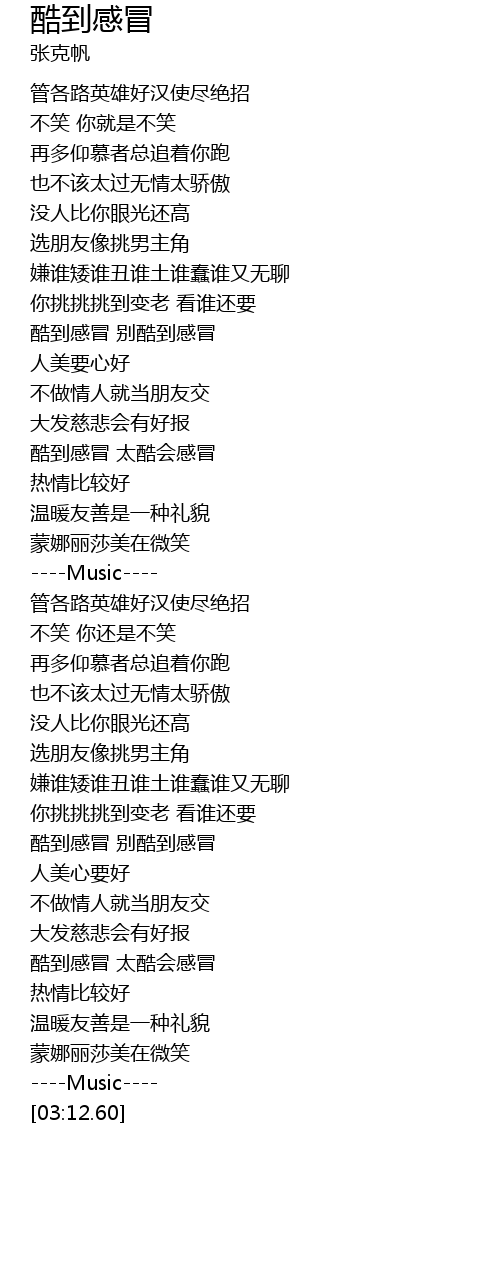 酷到感冒
张克帆

管各路英雄好汉使尽绝招
不笑 你就是不笑
再多仰慕者总追着你跑
也不该太过无情太骄傲
没人比你眼光还高
选朋友像挑男主角
嫌谁矮谁丑谁土谁蠢谁又无聊
你挑挑挑到变老 看谁还要
酷到感冒 别酷到感冒
人美要心好
不做情人就当朋友交
大发慈悲会有好报
酷到感冒 太酷会感冒
热情比较好
温暖友善是一种礼貌
蒙娜丽莎美在微笑
----Music----
管各路英雄好汉使尽绝招
不笑 你还是不笑
再多仰慕者总追着你跑
也不该太过无情太骄傲
没人比你眼光还高
选朋友像挑男主角
嫌谁矮谁丑谁土谁蠢谁又无聊
你挑挑挑到变老 看谁还要
酷到感冒 别酷到感冒
人美心要好
不做情人就当朋友交
大发慈悲会有好报
酷到感冒 太酷会感冒
热情比较好
温暖友善是一种礼貌
蒙娜丽莎美在微笑
----Music----
[03:12.60]